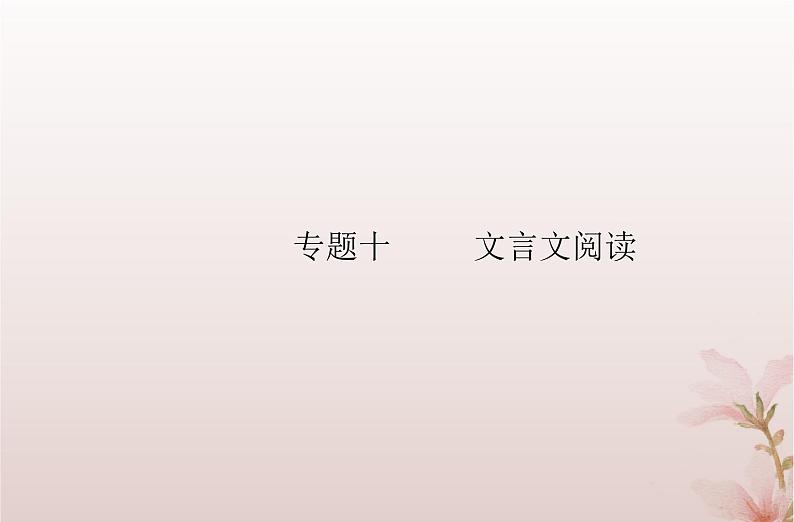 专题十　　文言文阅读